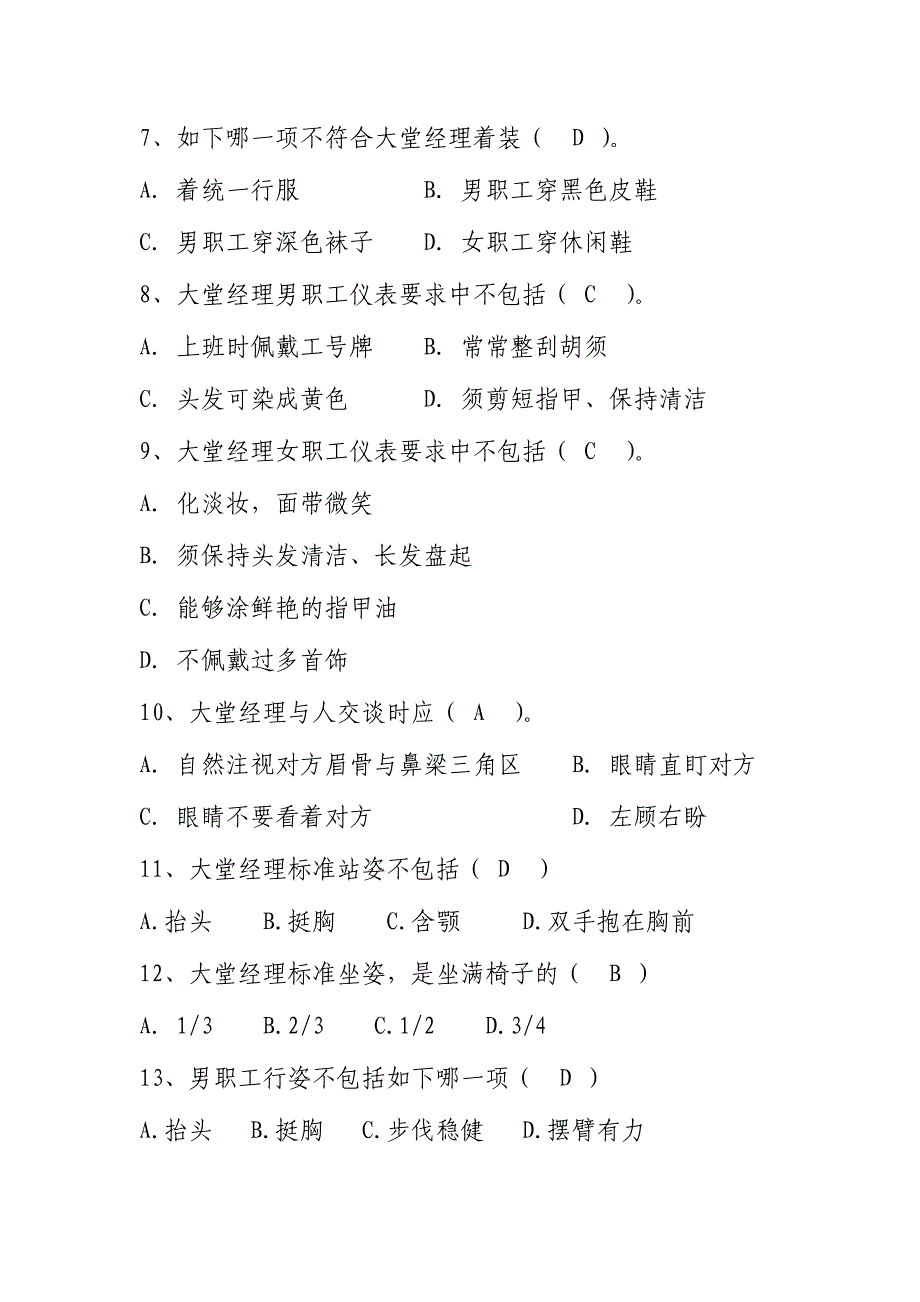 7、如下哪一项不符合大堂经理着装（　D　）。

A. 着统一行服　　　　　B. 男职工穿黑色皮鞋

C. 男职工穿深色袜子　　D. 女职工穿休闲鞋

8、大堂经理男职工仪表要求中不包括（　C　）。

A. 上班时佩戴工号牌　　B. 常常整刮胡须

C. 头发可染成黄色　　　D. 须剪短指甲、保持清洁

9、大堂经理女职工仪表要求中不包括（　C　）。

A. 化淡妆，面带微笑

B. 须保持头发清洁、长发盘起

C. 能够涂鲜艳的指甲油

D. 不佩戴过多首饰

10、大堂经理与人交谈时应（　A　）。

A. 自然注视对方眉骨与鼻梁三角区　　B. 眼睛直盯对方

C. 眼睛不要看着对方　　　　　　　　D. 左顾右盼

11、大堂经理标准站姿不包括（　D　）

A.抬头　　B.挺胸　　C.含颚　　D.双手抱在胸前

12、大堂经理标准坐姿，是坐满椅子的（　B　）

A. 1/3　　B.2/3　　C.1/2　　D.3/4

13、男职工行姿不包括如下哪一项（　D　）

A.抬头　　B.挺胸　　C.步伐稳健　　D.摆臂有力